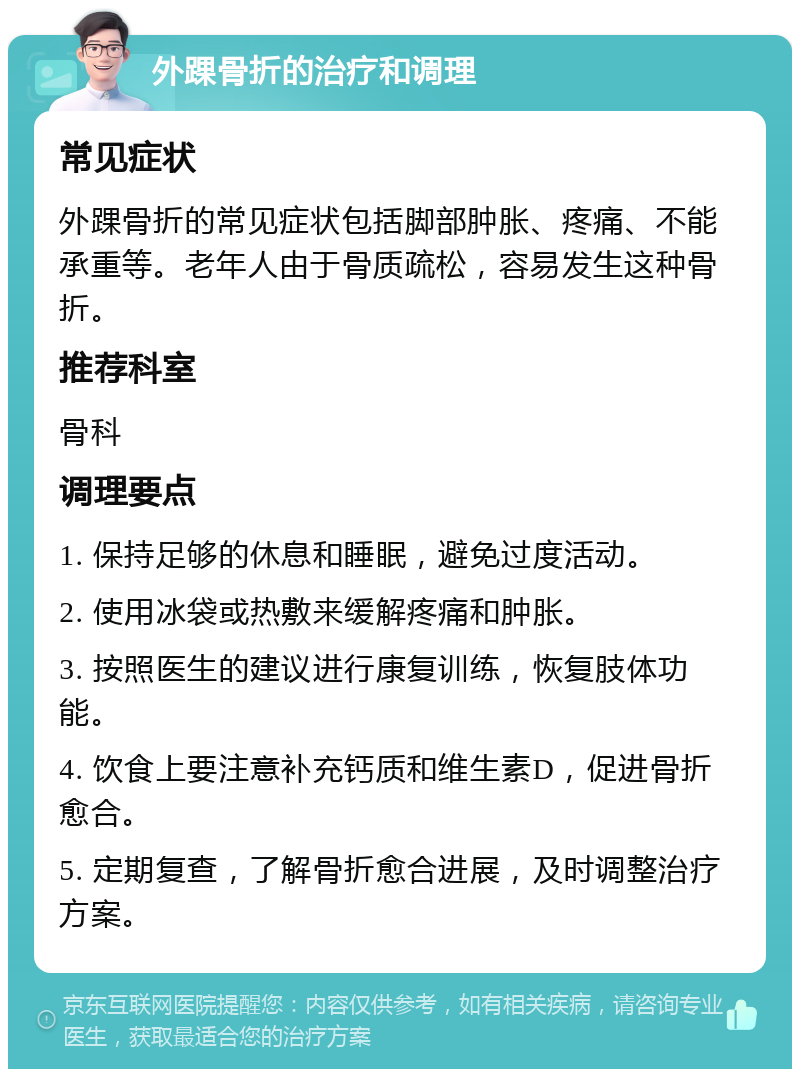 外踝骨折的治疗和调理

常见症状

外踝骨折的常见症状包括脚部肿胀、疼痛、不能承重等。老年人由于骨质疏松，容易发生这种骨折。

推荐科室

骨科

调理要点

1. 保持足够的休息和睡眠，避免过度活动。

2. 使用冰袋或热敷来缓解疼痛和肿胀。

3. 按照医生的建议进行康复训练，恢复肢体功能。

4. 饮食上要注意补充钙质和维生素D，促进骨折愈合。

5. 定期复查，了解骨折愈合进展，及时调整治疗方案。

京东互联网医院提醒您：内容仅供参考，如有相关疾病，请咨询专业医生，获取最适合您的治疗方案